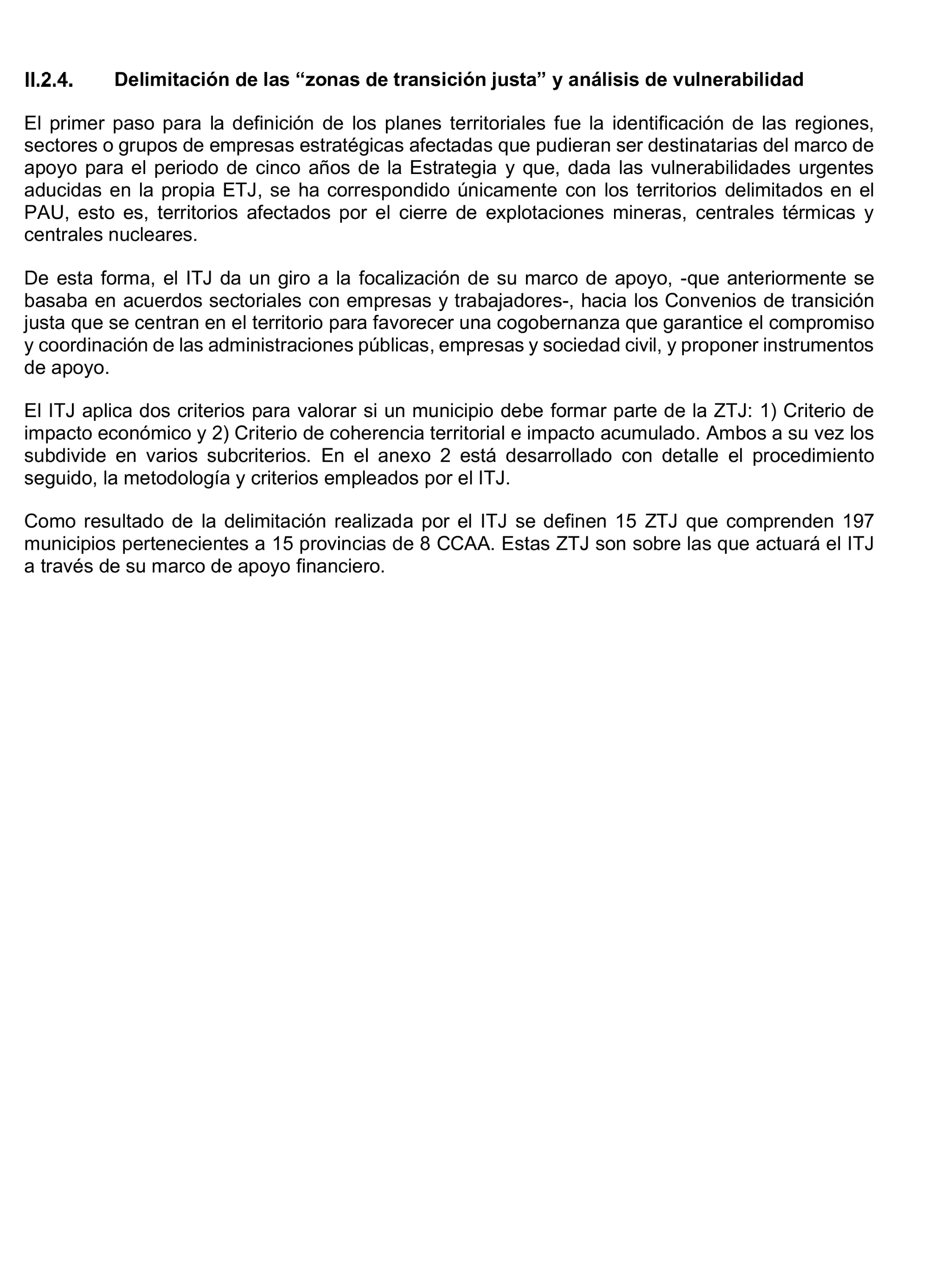 II.2.4. Delimitación de las "zonas de transición justa" y análisis de vulnerabilidad

El primer paso para la definición de los planes territoriales fue la identificación de las regiones, sectores o grupos de empresas estratégicas afectadas que pudieran ser destinatarias del marco de apoyo para el periodo de cinco años de la Estrategia y que, dada las vulnerabilidades urgentes aducidas en la propia ETJ, se ha correspondido únicamente con los territorios delimitados en el PAU, esto es, territorios afectados por el cierre de explotaciones mineras, centrales térmicas y centrales nucleares.

De esta forma, el ITJ da un giro a la focalización de su marco de apoyo, -que anteriormente se basaba en acuerdos sectoriales con empresas y trabajadores-, hacia los Convenios de transición justa que se centran en el territorio para favorecer una cogobernanza que garantice el compromiso y coordinación de las administraciones públicas, empresas y sociedad civil, y proponer instrumentos de apoyo.

El ITJ aplica dos criterios para valorar si un municipio debe formar parte de la ZTJ: 1) Criterio de impacto económico y 2) Criterio de coherencia territorial e impacto acumulado. Ambos a su vez los subdivide en varios subcriterios. En el anexo 2 está desarrollado con detalle el procedimiento seguido, la metodología y criterios empleados por el ITJ.

Como resultado de la delimitación realizada por el ITJ se definen 15 ZTJ que comprenden 197 municipios pertenecientes a 15 provincias de 8 CCAA. Estas ZTJ son sobre las que actuará el ITJ a través de su marco de apoyo financiero.